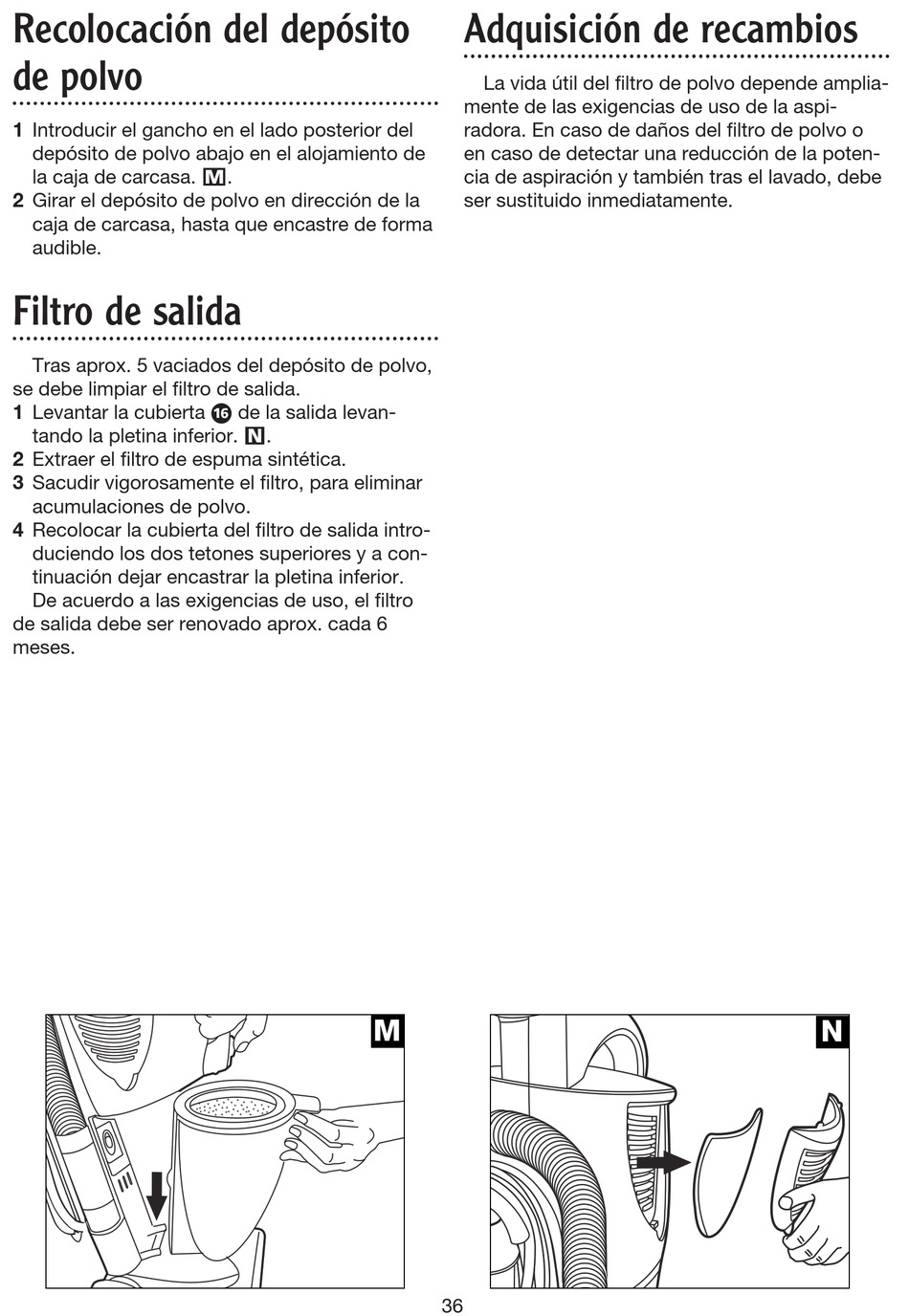 Recolocación del depósito de polvo

1 Introducir el gancho en el lado posterior del depósito de polvo abajo en el alojamiento de la caja de carcasa. M.
2 Girar el depósito de polvo en dirección de la caja de carcasa, hasta que encastre de forma audible.

Filtro de salida

Tras aprox. 5 vaciados del depósito de polvo, se debe limpiar el filtro de salida.
1 Levantar la cubierta 16 de la salida levantando la pletina inferior. N.
2 Extraer el filtro de espuma sintética.
3 Sacudir vigorosamente el filtro, para eliminar acumulaciones de polvo.
4 Recolocar la cubierta del filtro de salida introduciendo los dos tetones superiores y a continuación dejar encastrar la pletina inferior.
De acuerdo a las exigencias de uso, el filtro de salida debe ser renovado aprox. cada 6 meses.

Adquisición de recambios

La vida útil del filtro de polvo depende ampliamente de las exigencias de uso de la aspiradora. En caso de daños del filtro de polvo o en caso de detectar una reducción de la potencia de aspiración y también tras el lavado, debe ser sustituido inmediatamente.

M

N

36